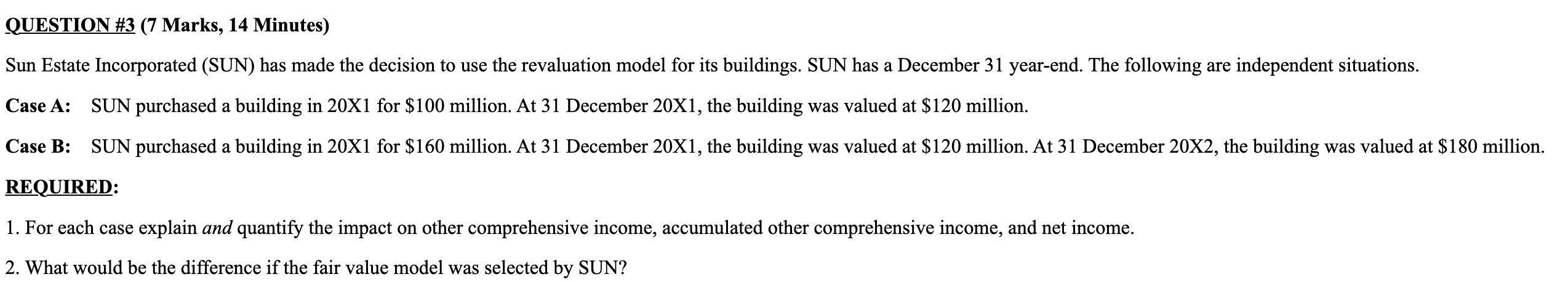 QUESTION #3 (7 Marks, 14 Minutes)

Sun Estate Incorporated (SUN) has made the decision to use the revaluation model for its buildings. SUN has a December 31 year-end. The following are independent situations.

Case A: SUN purchased a building in 20X1 for \$100 million. At 31 December 20X1, the building was valued at \$120 million.

Case B: SUN purchased a building in 20X1 for \$160 million. At 31 December 20X1, the building was valued at \$120 million. At 31 December 20X2, the building was valued at \$180 million.

REQUIRED:

1. For each case explain and quantify the impact on other comprehensive income, accumulated other comprehensive income, and net income.

2. What would be the difference if the fair value model was selected by SUN?